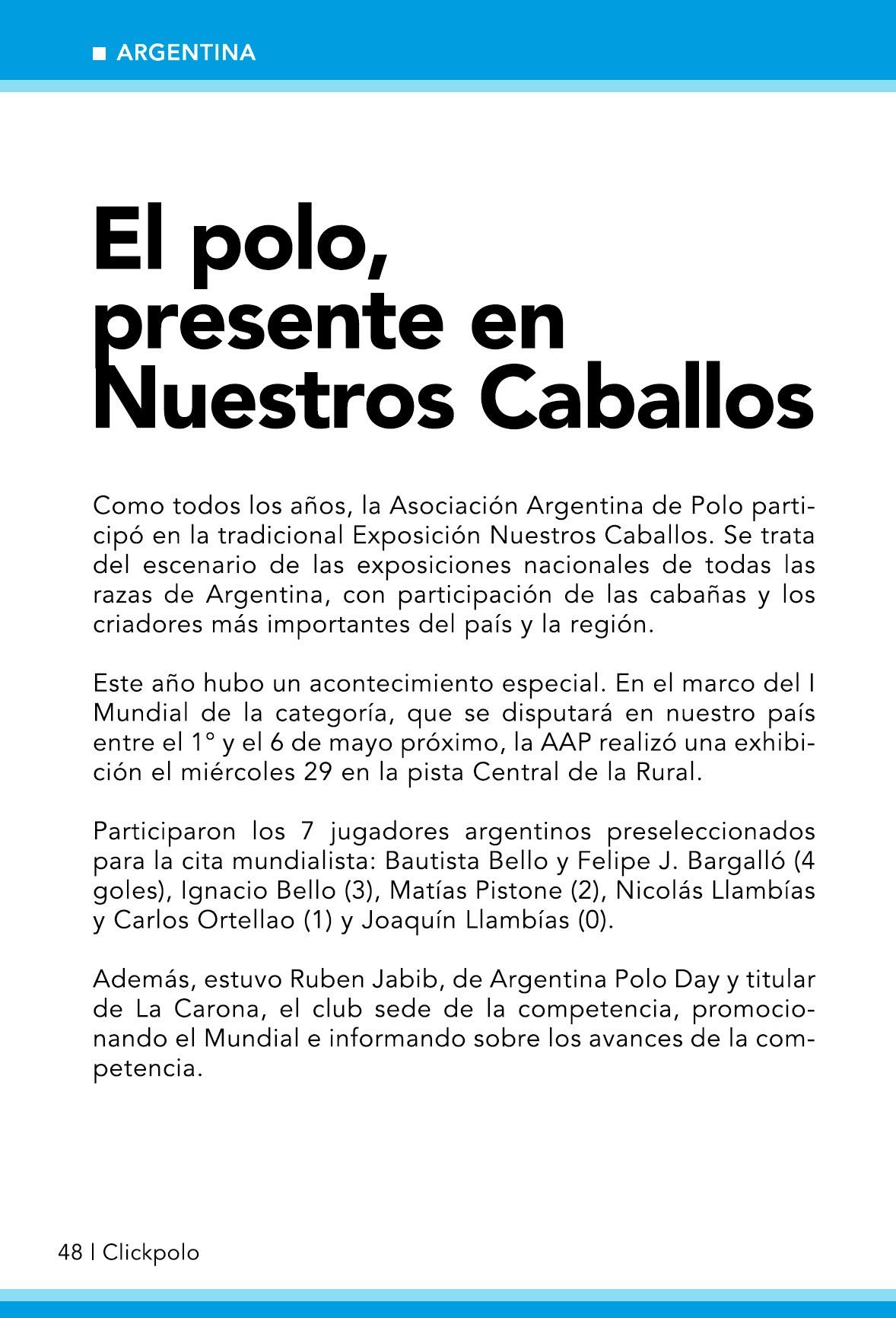 ARGENTINA

El polo, presente en Nuestros Caballos

Como todos los años, la Asociación Argentina de Polo participó en la tradicional Exposición Nuestros Caballos. Se trata del escenario de las exposiciones nacionales de todas las razas de Argentina, con participación de las cabañas y los criadores más importantes del país y la región.

Este año hubo un acontecimiento especial. En el marco del I Mundial de la categoría, que se disputará en nuestro país entre el 1° y el 6 de mayo próximo, la AAP realizó una exhibición el miércoles 29 en la pista Central de la Rural.

Participaron los 7 jugadores argentinos preseleccionados para la cita mundialista: Bautista Bello y Felipe J. Bargalló (4 goles), Ignacio Bello (3), Matías Pistone (2), Nicolás Llambías y Carlos Ortellao (1) y Joaquín Llambías (0).

Además, estuvo Ruben Jabib, de Argentina Polo Day y titular de La Carona, el club sede de la competencia, promocionando el Mundial e informando sobre los avances de la competencia.

48 | Clickpolo